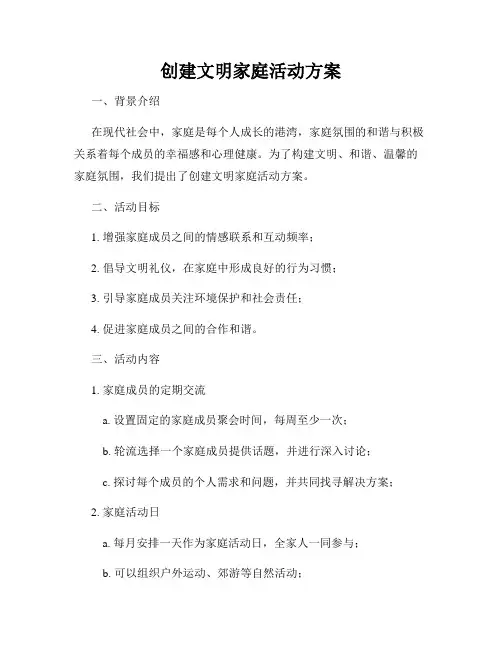 创建文明家庭活动方案

一、背景介绍

在现代社会中，家庭是每个人成长的港湾，家庭氛围的和谐与积极关系着每个成员的幸福感和心理健康。为了构建文明、和谐、温馨的家庭氛围，我们提出了创建文明家庭活动方案。

二、活动目标

1. 增强家庭成员之间的情感联系和互动频率；

2. 倡导文明礼仪，在家庭中形成良好的行为习惯；

3. 引导家庭成员关注环境保护和社会责任；

4. 促进家庭成员之间的合作和谐。

三、活动内容

1. 家庭成员的定期交流

a. 设置固定的家庭成员聚会时间，每周至少一次；

b. 轮流选择一个家庭成员提供话题，并进行深入讨论；

c. 探讨每个成员的个人需求和问题，并共同找寻解决方案；

2. 家庭活动日

a. 每月安排一天作为家庭活动日，全家人一同参与；

b. 可以组织户外运动、郊游等自然活动；